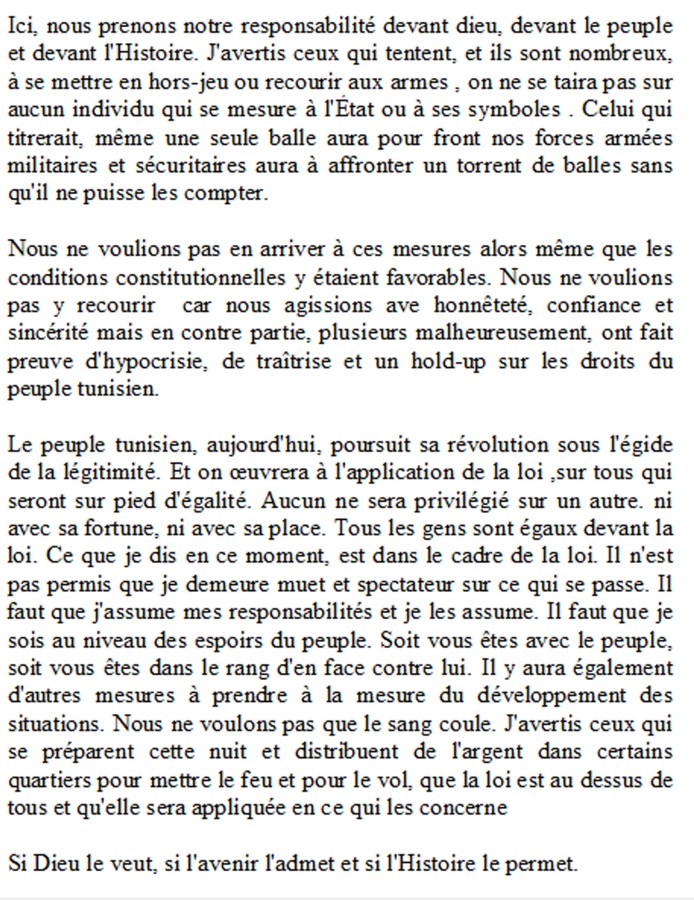 Ici, nous prenons notre responsabilité devant dieu, devant le peuple et devant l'Histoire. J'avertis ceux qui tentent, et ils sont nombreux, à se mettre en hors-jeu ou recourir aux armes , on ne se taira pas sur aucun individu qui se mesure à l'État ou à ses symboles . Celui qui titrerait, même une seule balle aura pour front nos forces armées militaires et sécuritaires aura à affronter un torrent de balles sans qu'il ne puisse les compter.

Nous ne voulions pas en arriver à ces mesures alors même que les conditions constitutionnelles y étaient favorables. Nous ne voulions pas y recourir car nous agissions ave honnêteté, confiance et sincérité mais en contre partie, plusieurs malheureusement, ont fait preuve d'hypocrisie, de traîtrise et un hold-up sur les droits du peuple tunisien.

Le peuple tunisien, aujourd'hui, poursuit sa révolution sous l'égide de la légitimité. Et on œuvrera à l'application de la loi ,sur tous qui seront sur pied d'égalité. Aucun ne sera privilégié sur un autre. ni avec sa fortune, ni avec sa place. Tous les gens sont égaux devant la loi. Ce que je dis en ce moment, est dans le cadre de la loi. Il n'est pas permis que je demeure muet et spectateur sur ce qui se passe. Il faut que j'assume mes responsabilités et je les assume. Il faut que je sois au niveau des espoirs du peuple. Soit vous êtes avec le peuple, soit vous êtes dans le rang d'en face contre lui. Il y aura également d'autres mesures à prendre à la mesure du développement des situations. Nous ne voulons pas que le sang coule. J'avertis ceux qui se préparent cette nuit et distribuent de l'argent dans certains quartiers pour mettre le feu et pour le vol, que la loi est au dessus de tous et qu'elle sera appliquée en ce qui les concerne

Si Dieu le veut, si l'avenir l'admet et si l'Histoire le permet.